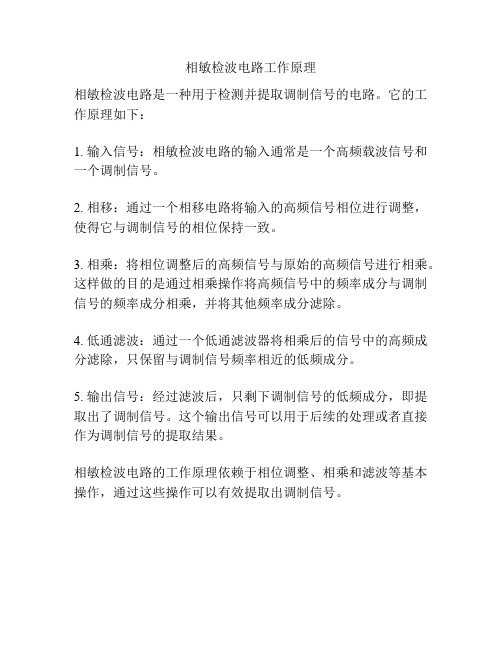 相敏检波电路工作原理

相敏检波电路是一种用于检测并提取调制信号的电路。它的工作原理如下：

1. 输入信号：相敏检波电路的输入通常是一个高频载波信号和一个调制信号。

2. 相移：通过一个相移电路将输入的高频信号相位进行调整，使得它与调制信号的相位保持一致。

3. 相乘：将相位调整后的高频信号与原始的高频信号进行相乘。这样做的目的是通过相乘操作将高频信号中的频率成分与调制信号的频率成分相乘，并将其他频率成分滤除。

4. 低通滤波：通过一个低通滤波器将相乘后的信号中的高频成分滤除，只保留与调制信号频率相近的低频成分。

5. 输出信号：经过滤波后，只剩下调制信号的低频成分，即提取出了调制信号。这个输出信号可以用于后续的处理或者直接作为调制信号的提取结果。

相敏检波电路的工作原理依赖于相位调整、相乘和滤波等基本操作，通过这些操作可以有效提取出调制信号。